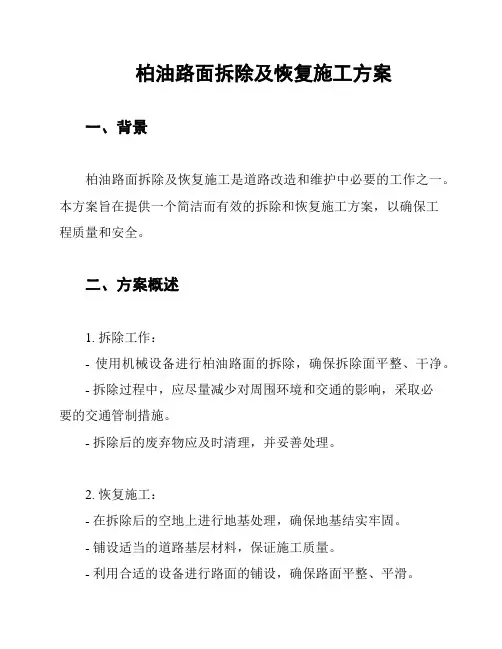 柏油路面拆除及恢复施工方案

一、背景

柏油路面拆除及恢复施工是道路改造和维护中必要的工作之一。本方案旨在提供一个简洁而有效的拆除和恢复施工方案，以确保工程质量和安全。

二、方案概述

1. 拆除工作：
- 使用机械设备进行柏油路面的拆除，确保拆除面平整、干净。
- 拆除过程中，应尽量减少对周围环境和交通的影响，采取必要的交通管制措施。
- 拆除后的废弃物应及时清理，并妥善处理。

2. 恢复施工：
- 在拆除后的空地上进行地基处理，确保地基结实牢固。
- 铺设适当的道路基层材料，保证施工质量。
- 利用合适的设备进行路面的铺设，确保路面平整、平滑。